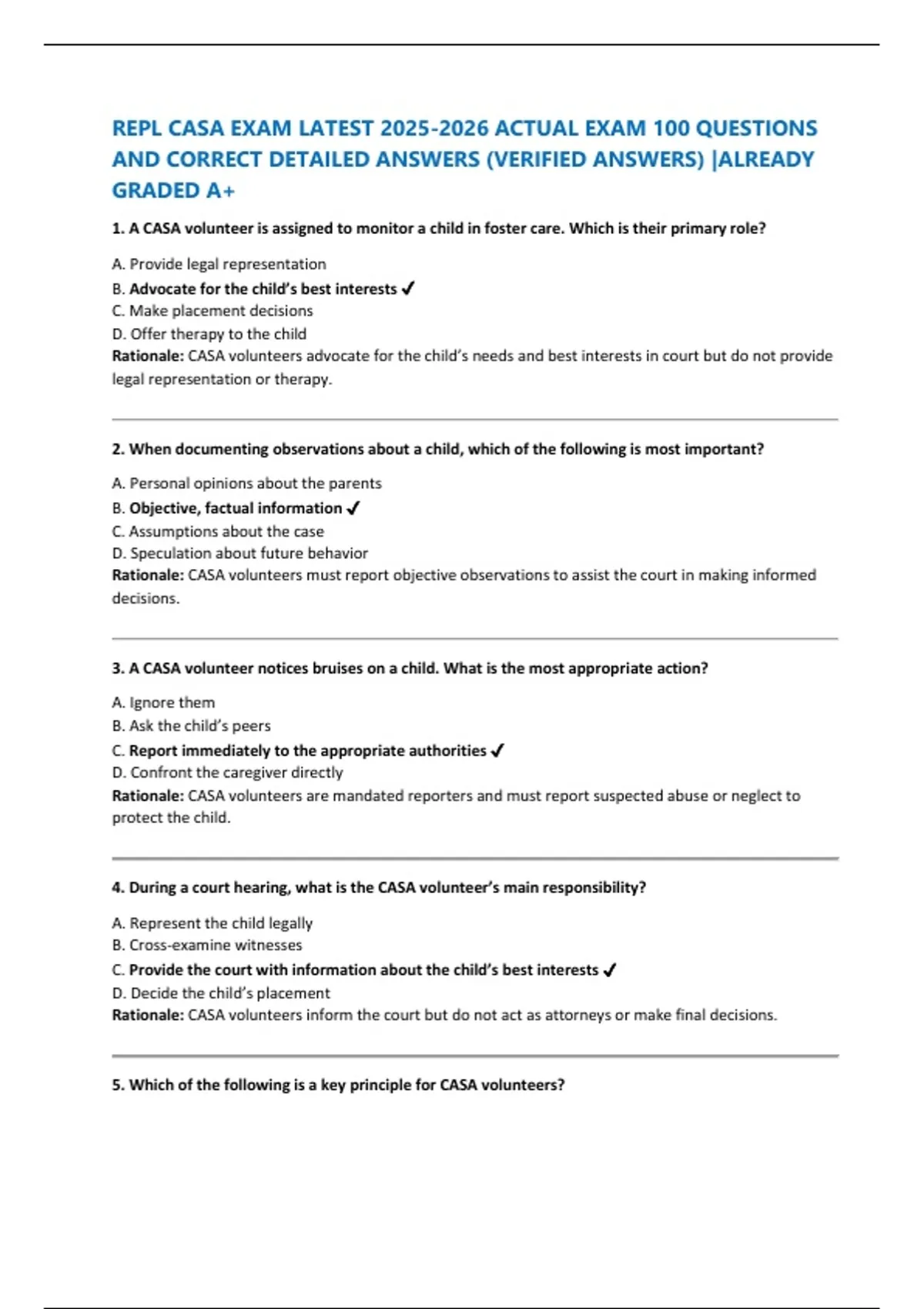 REPL CASA EXAM LATEST 2025-2026 ACTUAL EXAM 100 QUESTIONS AND CORRECT DETAILED ANSWERS (VERIFIED ANSWERS) |ALREADY GRADED A+

1. A CASA volunteer is assigned to monitor a child in foster care. Which is their primary role?

A. Provide legal representation
B. Advocate for the child's best interests ✓
C. Make placement decisions
D. Offer therapy to the child
Rationale: CASA volunteers advocate for the child's needs and best interests in court but do not provide legal representation or therapy.

2. When documenting observations about a child, which of the following is most important?

A. Personal opinions about the parents
B. Objective, factual information ✓
C. Assumptions about the case
D. Speculation about future behavior
Rationale: CASA volunteers must report objective observations to assist the court in making informed decisions.

3. A CASA volunteer notices bruises on a child. What is the most appropriate action?

A. Ignore them
B. Ask the child's peers
C. Report immediately to the appropriate authorities ✓
D. Confront the caregiver directly
Rationale: CASA volunteers are mandated reporters and must report suspected abuse or neglect to protect the child.

4. During a court hearing, what is the CASA volunteer's main responsibility?

A. Represent the child legally
B. Cross-examine witnesses
C. Provide the court with information about the child's best interests ✓
D. Decide the child's placement
Rationale: CASA volunteers inform the court but do not act as attorneys or make final decisions.

5. Which of the following is a key principle for CASA volunteers?